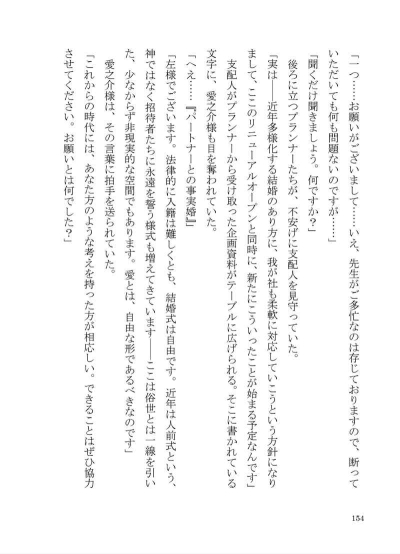 「一つ……お願いがございまして……いえ、先生がご多忙なのは存じておりますので、断っていただいても何も問題ないのですが……」

「聞くだけ聞きましょう。何ですか？」

後ろに立つプランナーたちが、不安げに支配人を見守っていた。

「実は——近年多様化する結婚のあり方に、我が社も柔軟に対応していこうという方針になりまして、ここのリニューアルオープンと同時に、新たにこういったことが始まる予定なんです」

支配人がプランナーから受け取った企画資料がテーブルに広げられる。そこに書かれている文字に、愛之介様も目を奪われていた。

「へえ……『パートナーとの事実婚』」

「左様でございます。法律的に入籍は難しくとも、結婚式は自由です。近年は人前式という、神ではなく招待者たちに永遠を誓う様式も増えてきています——ここは俗世とは一線を引いた、少なからず非現実的な空間でもあります。愛とは、自由な形であるべきなのです」

愛之介様は、その言葉に拍手を送られていた。

「これからの時代には、あなた方のような考えを持った方が相応しい。できることはぜひ協力させてください。お願いとは何でした？」

154